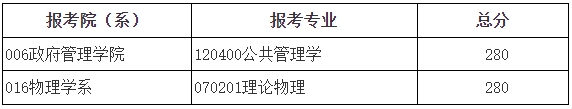 | 报考院（系） | 报考专业 | 总分 |
|---|---|---|
| 006政府管理学院 | 120400公共管理学 | 280 |
| 016物理学系 | 070201理论物理 | 280 |